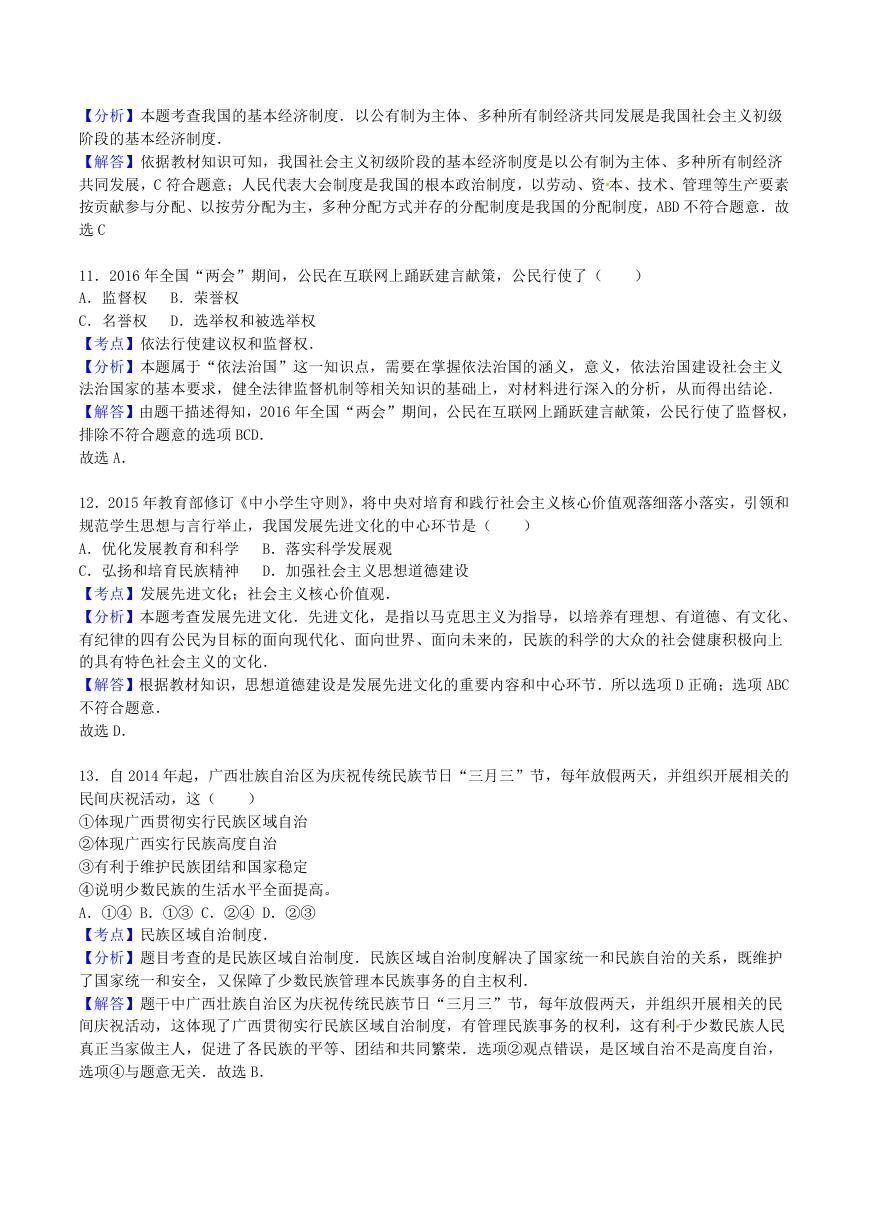 【分析】本题考查我国的基本经济制度．以公有制为主体、多种所有制经济共同发展是我国社会主义初级阶段的基本经济制度．

【解答】依据教材知识可知，我国社会主义初级阶段的基本经济制度是以公有制为主体、多种所有制经济共同发展，C 符合题意；人民代表大会制度是我国的根本政治制度，以劳动、资本、技术、管理等生产要素按贡献参与分配、以按劳分配为主，多种分配方式并存的分配制度是我国的分配制度，ABD 不符合题意．故选 C

11．2016 年全国“两会”期间，公民在互联网上踊跃建言献策，公民行使了（　　）
A．监督权　B．荣誉权
C．名誉权　D．选举权和被选举权
【考点】依法行使建议权和监督权．
【分析】本题属于“依法治国”这一知识点，需要在掌握依法治国的涵义，意义，依法治国建设社会主义法治国家的基本要求，健全法律监督机制等相关知识的基础上，对材料进行深入的分析，从而得出结论．
【解答】由题干描述得知，2016 年全国“两会”期间，公民在互联网上踊跃建言献策，公民行使了监督权，排除不符合题意的选项 BCD．
故选 A．

12．2015 年教育部修订《中小学生守则》，将中央对培育和践行社会主义核心价值观落细落小落实，引领和规范学生思想与言行举止，我国发展先进文化的中心环节是（　　）
A．优化发展教育和科学　B．落实科学发展观
C．弘扬和培育民族精神　D．加强社会主义思想道德建设
【考点】发展先进文化；社会主义核心价值观．
【分析】本题考查发展先进文化．先进文化，是指以马克思主义为指导，以培养有理想、有道德、有文化、有纪律的四有公民为目标的面向现代化、面向世界、面向未来的，民族的科学的大众的社会健康积极向上的具有特色社会主义的文化．
【解答】根据教材知识，思想道德建设是发展先进文化的重要内容和中心环节．所以选项 D 正确；选项 ABC 不符合题意．
故选 D．

13．自 2014 年起，广西壮族自治区为庆祝传统民族节日“三月三”节，每年放假两天，并组织开展相关的民间庆祝活动，这（　　）
①体现广西贯彻实行民族区域自治
②体现广西实行民族高度自治
③有利于维护民族团结和国家稳定
④说明少数民族的生活水平全面提高。
A．①④ B．①③ C．②④ D．②③
【考点】民族区域自治制度．
【分析】题目考查的是民族区域自治制度．民族区域自治制度解决了国家统一和民族自治的关系，既维护了国家统一和安全，又保障了少数民族管理本民族事务的自主权利．
【解答】题干中广西壮族自治区为庆祝传统民族节日“三月三”节，每年放假两天，并组织开展相关的民间庆祝活动，这体现了广西贯彻实行民族区域自治制度，有管理民族事务的权利，这有利于少数民族人民真正当家做主人，促进了各民族的平等、团结和共同繁荣．选项②观点错误，是区域自治不是高度自治，选项④与题意无关．故选 B．